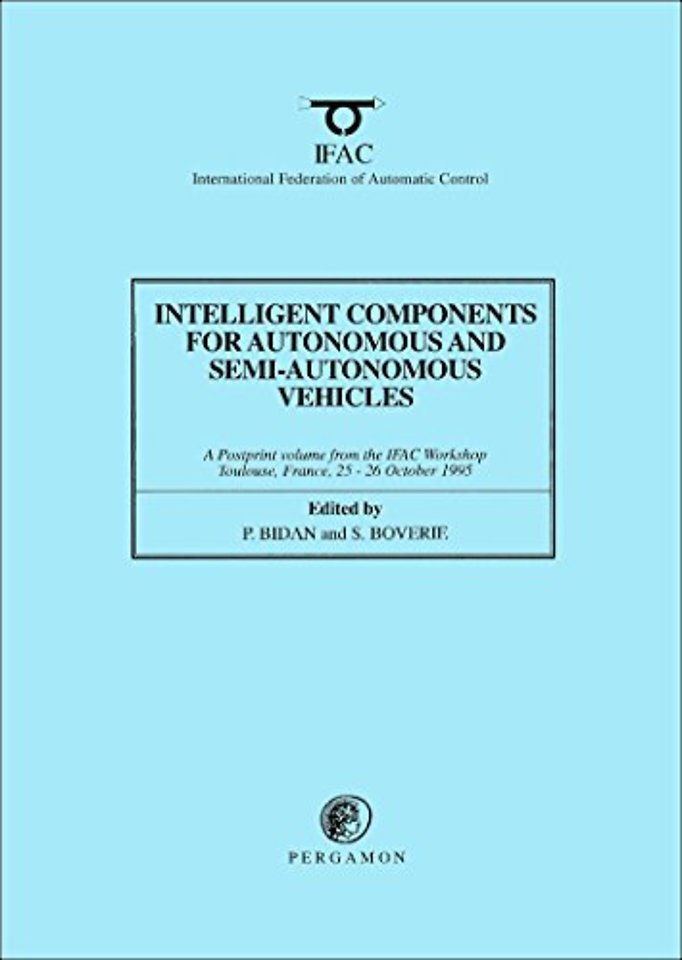 IFAC
International Federation of Automatic Control

INTELLIGENT COMPONENTS FOR AUTONOMOUS AND SEMI-AUTONOMOUS VEHICLES

A Postprint volume from the IFAC Workshop
Toulouse, France, 25 - 26 October 1995

Edited by
P. BIDAN and S. BOVERIE

PERGAMON